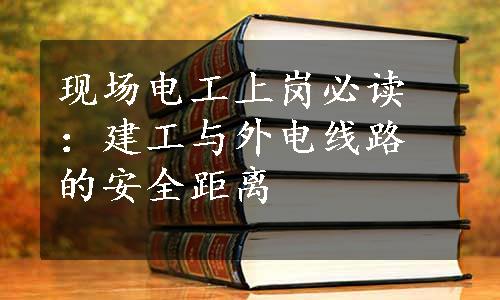 现场电工上岗必读：建工与外电线路的安全距离